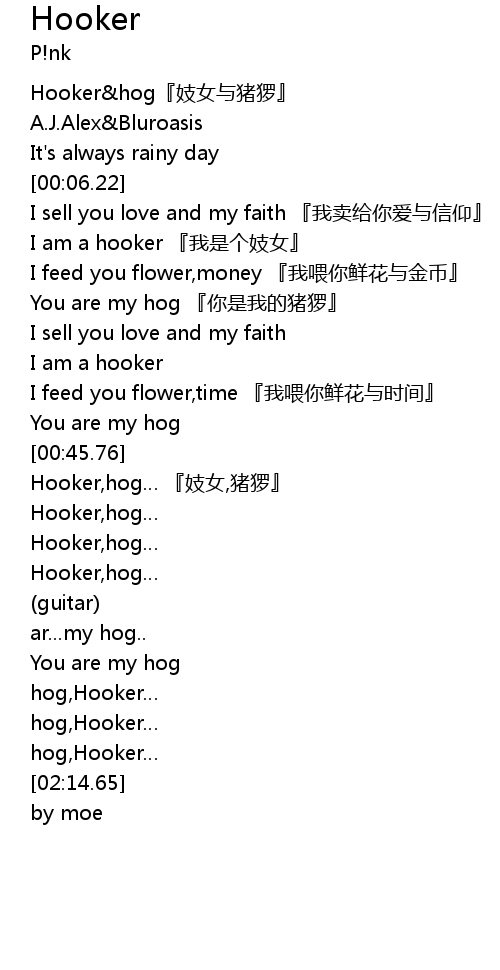 Hooker
P!nk

Hooker&hog『妓女与猪猡』
A.J.Alex&Bluroasis
It's always rainy day
[00:06.22]
I sell you love and my faith 『我卖给你爱与信仰』
I am a hooker 『我是个妓女』
I feed you flower,money 『我喂你鲜花与金币』
You are my hog 『你是我的猪猡』
I sell you love and my faith
I am a hooker
I feed you flower,time 『我喂你鲜花与时间』
You are my hog
[00:45.76]
Hooker,hog... 『妓女,猪猡』
Hooker,hog...
Hooker,hog...
Hooker,hog...
(guitar)
ar...my hog..
You are my hog
hog,Hooker...
hog,Hooker...
hog,Hooker...
[02:14.65]
by moe